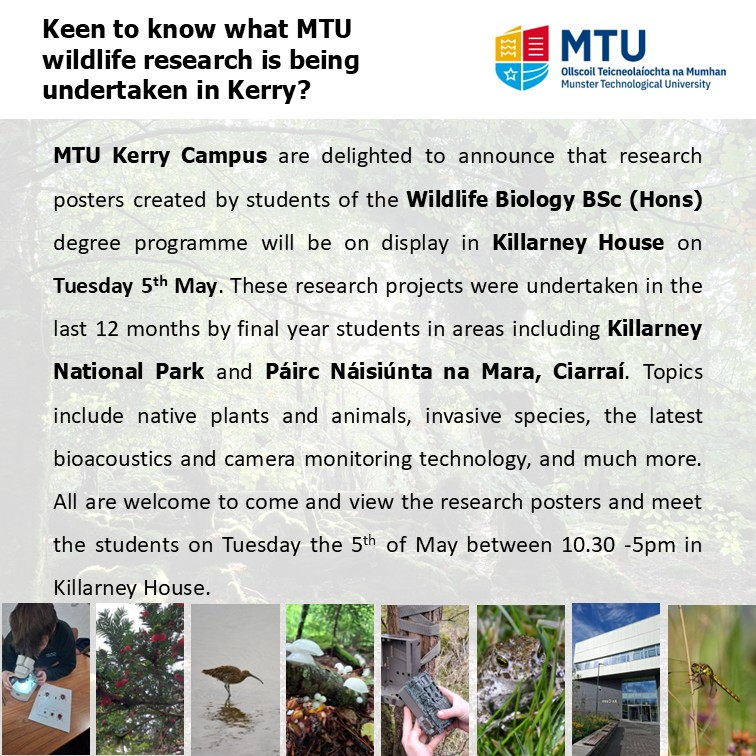 Keen to know what MTU wildlife research is being undertaken in Kerry?

MTU
Ollscoil Teicneolaíochta na Mumhan
Munster Technological University

MTU Kerry Campus are delighted to announce that research posters created by students of the Wildlife Biology BSc (Hons) degree programme will be on display in Killarney House on Tuesday 5th May. These research projects were undertaken in the last 12 months by final year students in areas including Killarney National Park and Páirc Náisiúnta na Mara, Ciarraí. Topics include native plants and animals, invasive species, the latest bioacoustics and camera monitoring technology, and much more. All are welcome to come and view the research posters and meet the students on Tuesday the 5th of May between 10.30 -5pm in Killarney House.